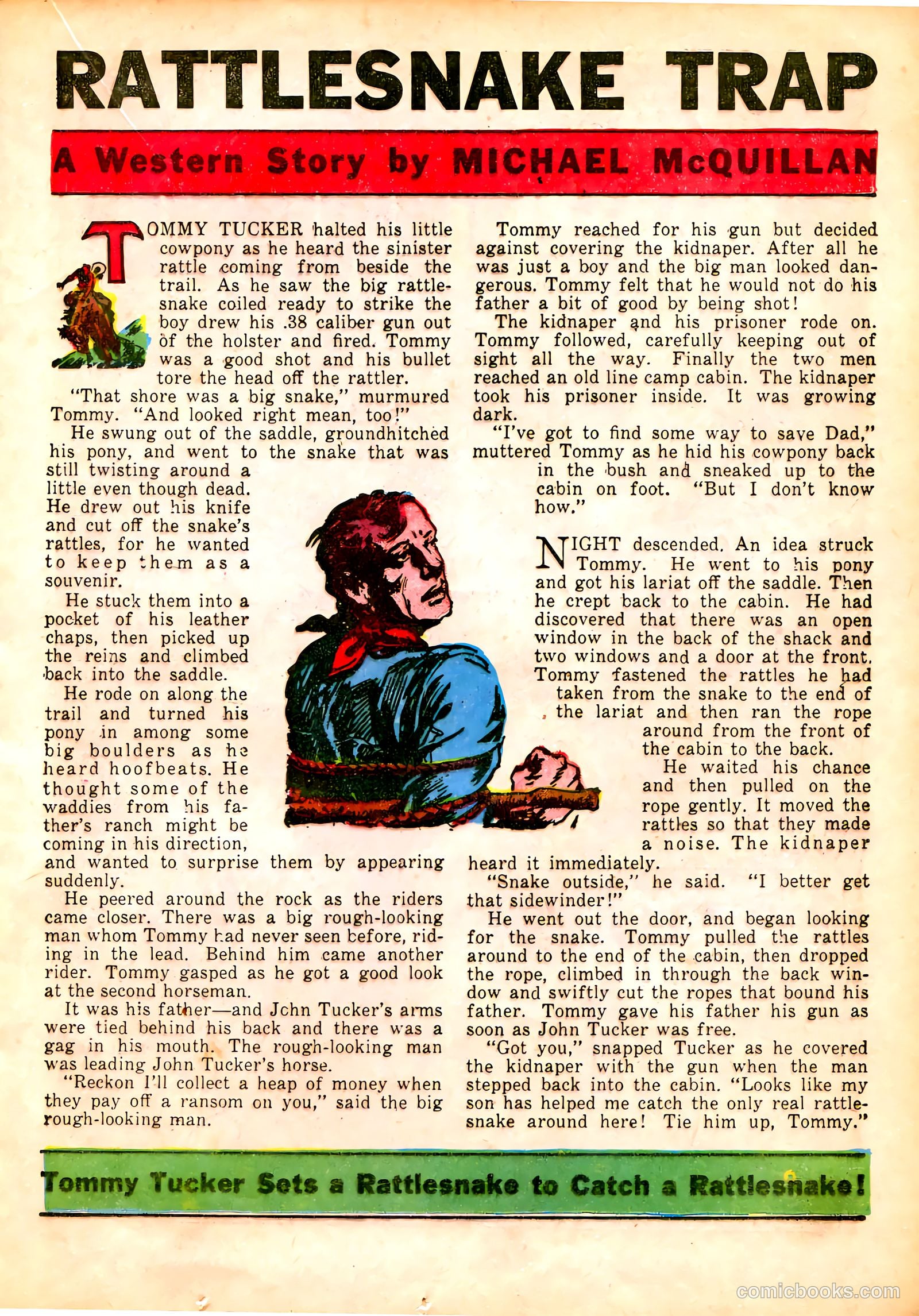 RATTLESNAKE TRAP

A Western Story by MICHAEL McQUILLAN

TOMMY TUCKER halted his little cowpony as he heard the sinister rattle coming from beside the trail. As he saw the big rattlesnake coiled ready to strike the boy drew his .38 caliber gun out of the holster and fired. Tommy was a good shot and his bullet tore the head off the rattler.

"That shore was a big snake," murmured Tommy. "And looked right mean, too!"

He swung out of the saddle, groundhitched his pony, and went to the snake that was still twisting around a little even though dead. He drew out his knife and cut off the snake's rattles, for he wanted to keep them as a souvenir.

He stuck them into a pocket of his leather chaps, then picked up the reins and climbed back into the saddle.

He rode on along the trail and turned his pony in among some big boulders as he heard hoofbeats. He thought some of the waddies from his father's ranch might be coming in his direction, and wanted to surprise them by appearing suddenly.

He peered around the rock as the riders came closer. There was a big rough-looking man whom Tommy had never seen before, riding in the lead. Behind him came another rider. Tommy gasped as he got a good look at the second horseman.

It was his father—and John Tucker's arms were tied behind his back and there was a gag in his mouth. The rough-looking man was leading John Tucker's horse.

"Reckon I'll collect a heap of money when they pay off a ransom on you," said the big rough-looking man.

Tommy reached for his gun but decided against covering the kidnaper. After all he was just a boy and the big man looked dangerous. Tommy felt that he would not do his father a bit of good by being shot!

The kidnaper and his prisoner rode on. Tommy followed, carefully keeping out of sight all the way. Finally the two men reached an old line camp cabin. The kidnaper took his prisoner inside. It was growing dark.

"I've got to find some way to save Dad," muttered Tommy as he hid his cowpony back in the bush and sneaked up to the cabin on foot. "But I don't know how."

NIGHT descended. An idea struck Tommy. He went to his pony and got his lariat off the saddle. Then he crept back to the cabin. He had discovered that there was an open window in the back of the shack and two windows and a door at the front. Tommy fastened the rattles he had taken from the snake to the end of the lariat and then ran the rope around from the front of the cabin to the back.

He waited his chance and then pulled on the rope gently. It moved the rattles so that they made a noise. The kidnaper heard it immediately.

"Snake outside," he said. "I better get that sidewinder!"

He went out the door, and began looking for the snake. Tommy pulled the rattles around to the end of the cabin, then dropped the rope, climbed in through the back window and swiftly cut the ropes that bound his father. Tommy gave his father his gun as soon as John Tucker was free.

"Got you," snapped Tucker as he covered the kidnaper with the gun when the man stepped back into the cabin. "Looks like my son has helped me catch the only real rattlesnake around here! Tie him up, Tommy."

Tommy Tucker Sets a Rattlesnake to Catch a Rattlesnake!

comicbooks.com